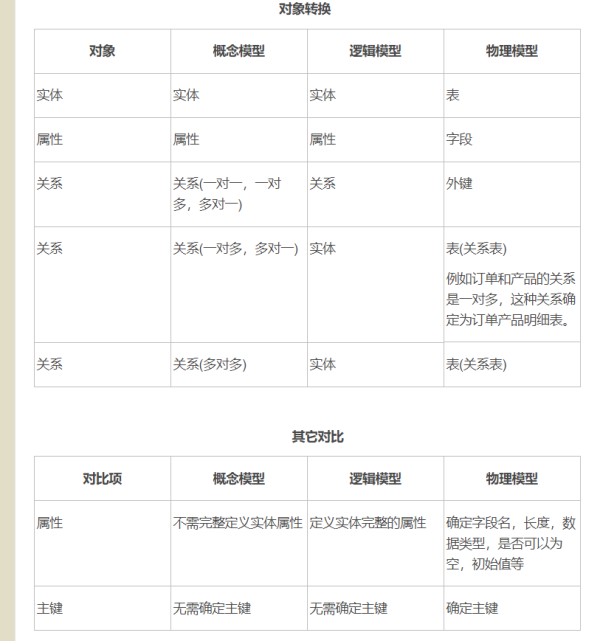 对象转换

| 对象 | 概念模型 | 逻辑模型 | 物理模型 |
|---|---|---|---|
| 实体 | 实体 | 实体 | 表 |
| 属性 | 属性 | 属性 | 字段 |
| 关系 | 关系(一对一，一对多，多对一) | 关系 | 外键 |
| 关系 | 关系(一对多，多对一) | 实体 | 表(关系表) 例如订单和产品的关系是一对多，这种关系确定为订单产品明细表。 |
| 关系 | 关系(多对多) | 实体 | 表(关系表) |

其它对比

| 对比项 | 概念模型 | 逻辑模型 | 物理模型 |
|---|---|---|---|
| 属性 | 不需完整定义实体属性 | 定义实体完整的属性 | 确定字段名，长度，数据类型，是否可以为空，初始值等 |
| 主键 | 无需确定主键 | 无需确定主键 | 确定主键 |